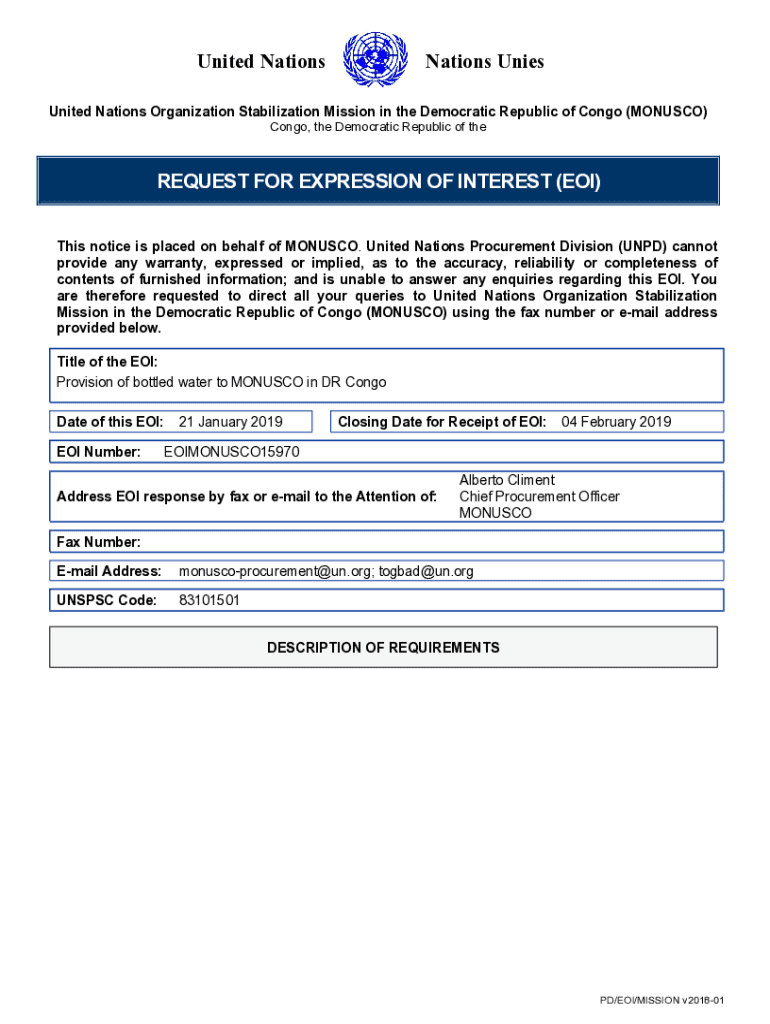 United Nations Nations Unies

United Nations Organization Stabilization Mission in the Democratic Republic of Congo (MONUSCO)
Congo, the Democratic Republic of the

REQUEST FOR EXPRESSION OF INTEREST (EOI)

This notice is placed on behalf of MONUSCO. United Nations Procurement Division (UNPD) cannot provide any warranty, expressed or implied, as to the accuracy, reliability or completeness of contents of furnished information; and is unable to answer any enquiries regarding this EOI. You are therefore requested to direct all your queries to United Nations Organization Stabilization Mission in the Democratic Republic of Congo (MONUSCO) using the fax number or e-mail address provided below.

Title of the EOI:
Provision of bottled water to MONUSCO in DR Congo

Date of this EOI: 21 January 2019

Closing Date for Receipt of EOI: 04 February 2019

EOI Number: EOIMONUSCO15970

Address EOI response by fax or e-mail to the Attention of: Alberto Climent
Chief Procurement Officer
MONUSCO

Fax Number:

E-mail Address: monusco-procurement@un.org; togbad@un.org

UNSPSC Code: 83101501

DESCRIPTION OF REQUIREMENTS

PD/EOI/MISSION v2018-01